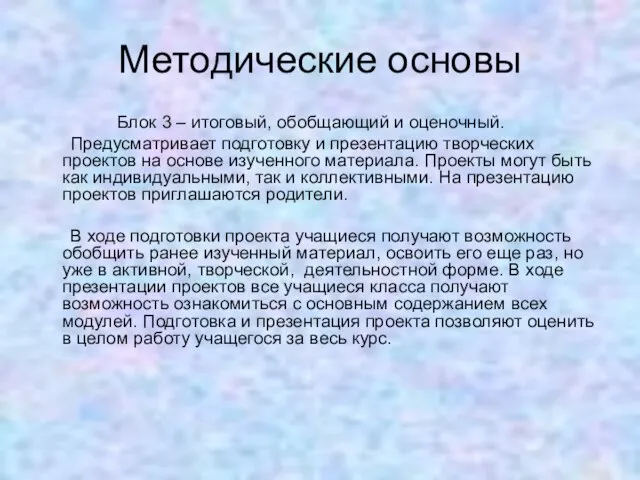 Методические основы

Блок 3 – итоговый, обобщающий и оценочный.

Предусматривает подготовку и презентацию творческих проектов на основе изученного материала. Проекты могут быть как индивидуальными, так и коллективными. На презентацию проектов приглашаются родители.

В ходе подготовки проекта учащиеся получают возможность обобщить ранее изученный материал, освоить его еще раз, но уже в активной, творческой, деятельностной форме. В ходе презентации проектов все учащиеся класса получают возможность ознакомиться с основным содержанием всех модулей. Подготовка и презентация проекта позволяют оценить в целом работу учащегося за весь курс.